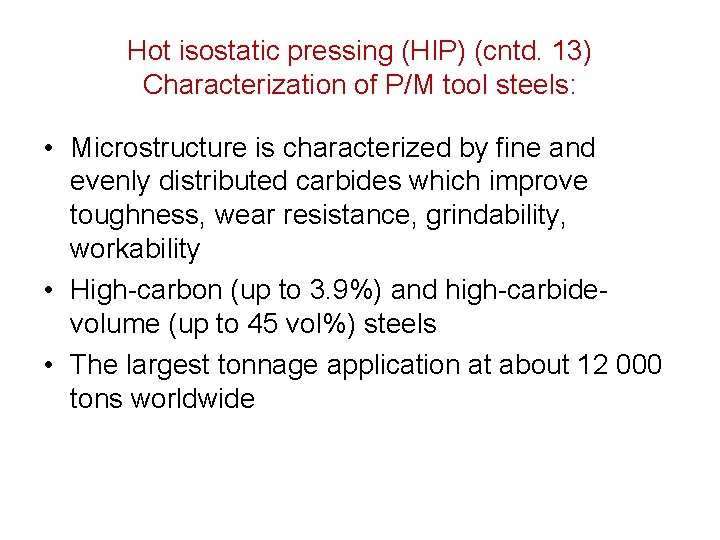 Hot isostatic pressing (HIP) (cntd. 13)
Characterization of P/M tool steels:

• Microstructure is characterized by fine and evenly distributed carbides which improve toughness, wear resistance, grindability, workability
• High-carbon (up to 3.9%) and high-carbide-volume (up to 45 vol%) steels
• The largest tonnage application at about 12 000 tons worldwide